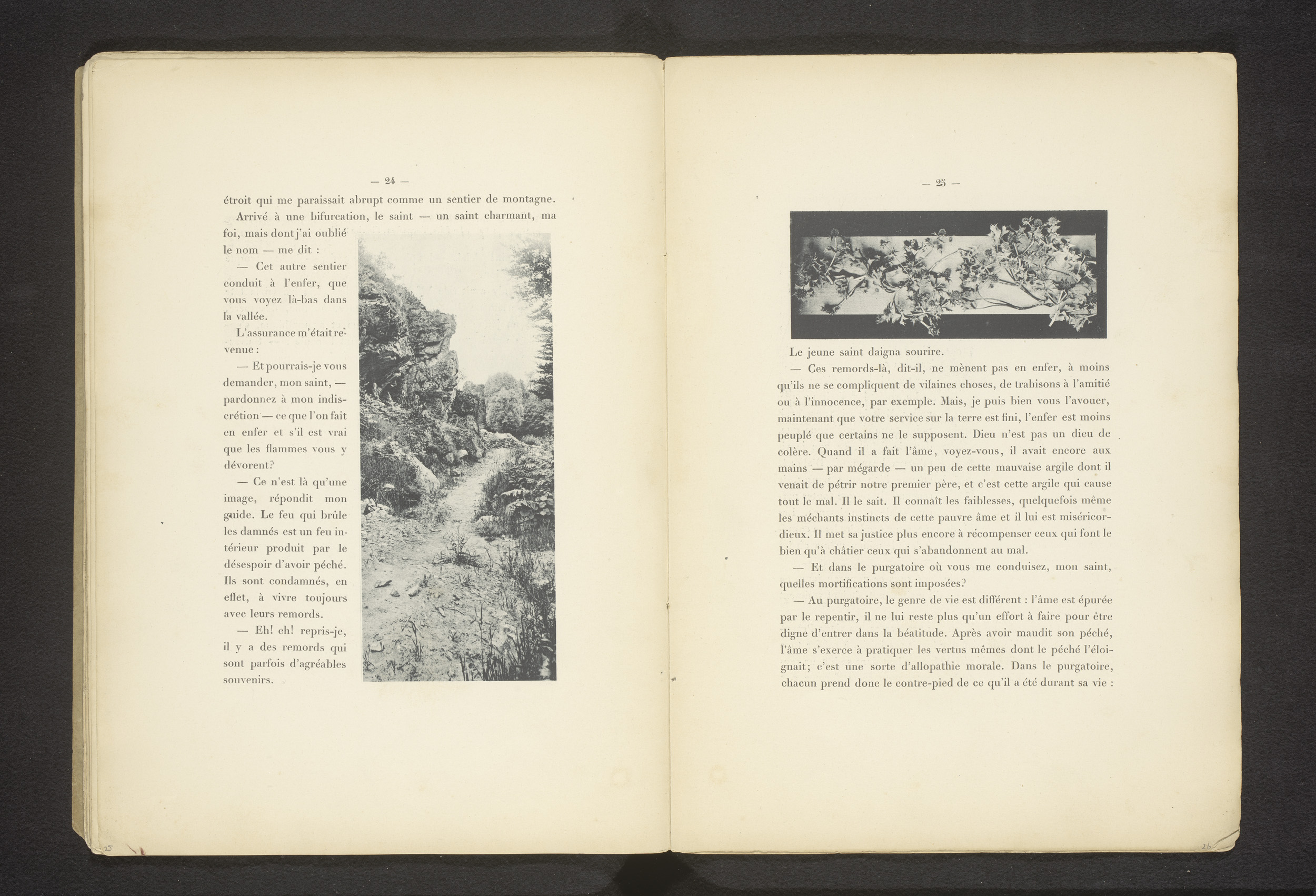 — 24 —

étroit qui me paraissait abrupt comme un sentier de montagne.

Arrivé à une bifurcation, le saint — un saint charmant, ma foi, mais dont j'ai oublié le nom — me dit :

— Cet autre sentier conduit à l'enfer, que vous voyez là-bas dans la vallée.

L'assurance m'était revenue :

— Et pourrais-je vous demander, mon saint, — pardonnez à mon indiscrétion — ce que l'on fait en enfer et s'il est vrai que les flammes vous y dévorent?

— Ce n'est là qu'une image, répondit mon guide. Le feu qui brûle les damnés est un feu intérieur produit par le désespoir d'avoir péché. Ils sont condamnés, en effet, à vivre toujours avec leurs remords.

— Eh! eh! repris-je, il y a des remords qui sont parfois d'agréables souvenirs.

25

— 25 —

Le jeune saint daigna sourire.

— Ces remords-là, dit-il, ne mènent pas en enfer, à moins qu'ils ne se compliquent de vilaines choses, de trahisons à l'amitié ou à l'innocence, par exemple. Mais, je puis bien vous l'avouer, maintenant que votre service sur la terre est fini, l'enfer est moins peuplé que certains ne le supposent. Dieu n'est pas un dieu de colère. Quand il a fait l'âme, voyez-vous, il avait encore aux mains — par mégarde — un peu de cette mauvaise argile dont il venait de pétrir notre premier père, et c'est cette argile qui cause tout le mal. Il le sait. Il connaît les faiblesses, quelquefois même les méchants instincts de cette pauvre âme et il lui est miséricordieux. Il met sa justice plus encore à récompenser ceux qui font le bien qu'à châtier ceux qui s'abandonnent au mal.

— Et dans le purgatoire où vous me conduisez, mon saint, quelles mortifications sont imposées?

— Au purgatoire, le genre de vie est différent : l'âme est épurée par le repentir, il ne lui reste plus qu'un effort à faire pour être digne d'entrer dans la béatitude. Après avoir maudit son péché, l'âme s'exerce à pratiquer les vertus mêmes dont le péché l'éloignait; c'est une sorte d'allopathie morale. Dans le purgatoire, chacun prend donc le contre-pied de ce qu'il a été durant sa vie :

26